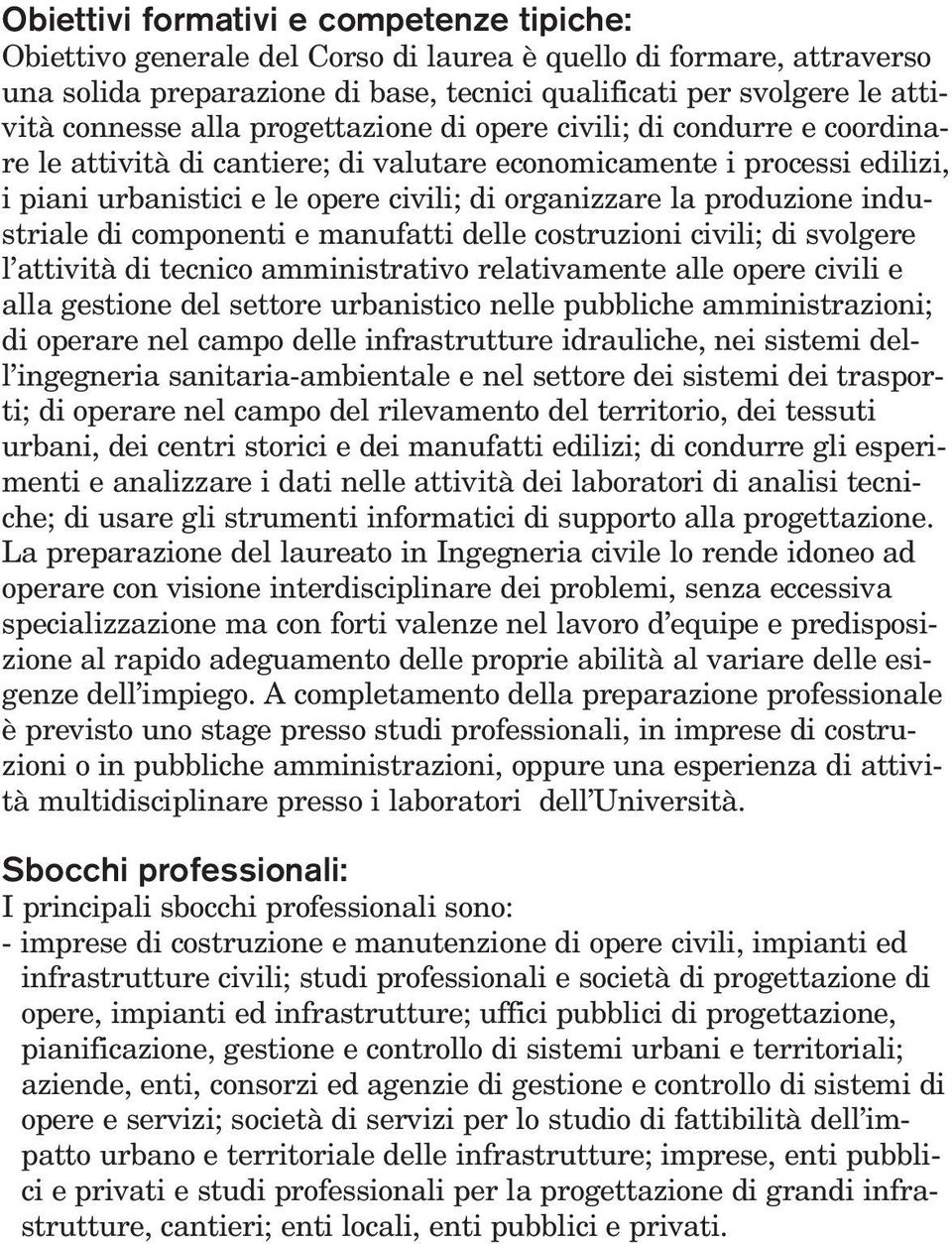 Obiettivi formativi e competenze tipiche:
Obiettivo generale del Corso di laurea è quello di formare, attraverso una solida preparazione di base, tecnici qualificati per svolgere le attività connesse alla progettazione di opere civili; di condurre e coordinare le attività di cantiere; di valutare economicamente i processi edilizi, i piani urbanistici e le opere civili; di organizzare la produzione industriale di componenti e manufatti delle costruzioni civili; di svolgere l'attività di tecnico amministrativo relativamente alle opere civili e alla gestione del settore urbanistico nelle pubbliche amministrazioni; di operare nel campo delle infrastrutture idrauliche, nei sistemi dell'ingegneria sanitaria-ambientale e nel settore dei sistemi dei trasporti; di operare nel campo del rilevamento del territorio, dei tessuti urbani, dei centri storici e dei manufatti edilizi; di condurre gli esperimenti e analizzare i dati nelle attività dei laboratori di analisi tecniche; di usare gli strumenti informatici di supporto alla progettazione. La preparazione del laureato in Ingegneria civile lo rende idoneo ad operare con visione interdisciplinare dei problemi, senza eccessiva specializzazione ma con forti valenze nel lavoro d'equipe e predisposizione al rapido adeguamento delle proprie abilità al variare delle esigenze dell'impiego. A completamento della preparazione professionale è previsto uno stage presso studi professionali, in imprese di costruzioni o in pubbliche amministrazioni, oppure una esperienza di attività multidisciplinare presso i laboratori dell'Università.

Sbocchi professionali:
I principali sbocchi professionali sono:
- imprese di costruzione e manutenzione di opere civili, impianti ed infrastrutture civili; studi professionali e società di progettazione di opere, impianti ed infrastrutture; uffici pubblici di progettazione, pianificazione, gestione e controllo di sistemi urbani e territoriali; aziende, enti, consorzi ed agenzie di gestione e controllo di sistemi di opere e servizi; società di servizi per lo studio di fattibilità dell'impatto urbano e territoriale delle infrastrutture; imprese, enti pubblici e privati e studi professionali per la progettazione di grandi infrastrutture, cantieri; enti locali, enti pubblici e privati.